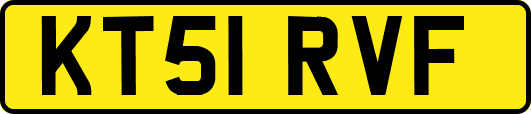 KT51 RVF